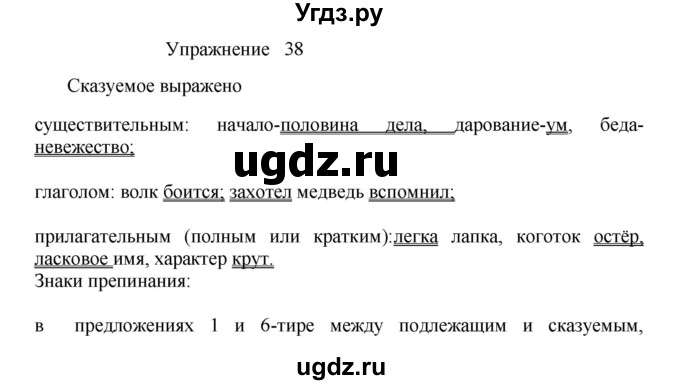 Угдз.ру

Упражнение 38

Сказуемое выражено

существительным: начало-половина дела, дарование-ум, беда-невежество;

ugdz.ru

глаголом: волк боится; захотел медведь вспомнил;

прилагательным (полным или кратким):легка лапка, коготок остёр, ласковое имя, характер крут.
Знаки препинания:

в предложениях 1 и 6-тире между подлежащим и сказуемым,

ugdz.ru